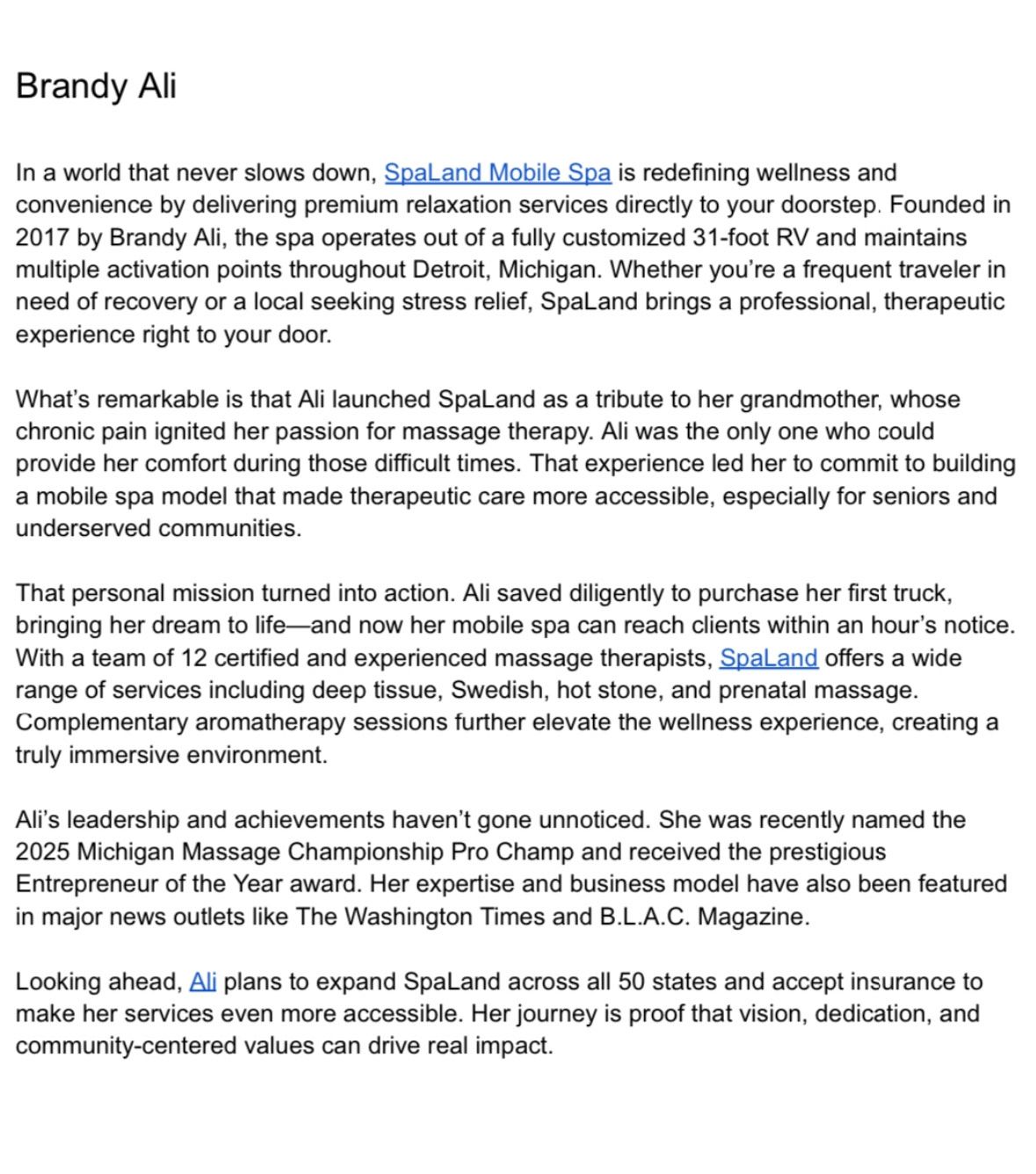 Brandy Ali

In a world that never slows down, SpaLand Mobile Spa is redefining wellness and convenience by delivering premium relaxation services directly to your doorstep. Founded in 2017 by Brandy Ali, the spa operates out of a fully customized 31-foot RV and maintains multiple activation points throughout Detroit, Michigan. Whether you're a frequent traveler in need of recovery or a local seeking stress relief, SpaLand brings a professional, therapeutic experience right to your door.

What's remarkable is that Ali launched SpaLand as a tribute to her grandmother, whose chronic pain ignited her passion for massage therapy. Ali was the only one who could provide her comfort during those difficult times. That experience led her to commit to building a mobile spa model that made therapeutic care more accessible, especially for seniors and underserved communities.

That personal mission turned into action. Ali saved diligently to purchase her first truck, bringing her dream to life—and now her mobile spa can reach clients within an hour's notice. With a team of 12 certified and experienced massage therapists, SpaLand offers a wide range of services including deep tissue, Swedish, hot stone, and prenatal massage. Complementary aromatherapy sessions further elevate the wellness experience, creating a truly immersive environment.

Ali's leadership and achievements haven't gone unnoticed. She was recently named the 2025 Michigan Massage Championship Pro Champ and received the prestigious Entrepreneur of the Year award. Her expertise and business model have also been featured in major news outlets like The Washington Times and B.L.A.C. Magazine.

Looking ahead, Ali plans to expand SpaLand across all 50 states and accept insurance to make her services even more accessible. Her journey is proof that vision, dedication, and community-centered values can drive real impact.